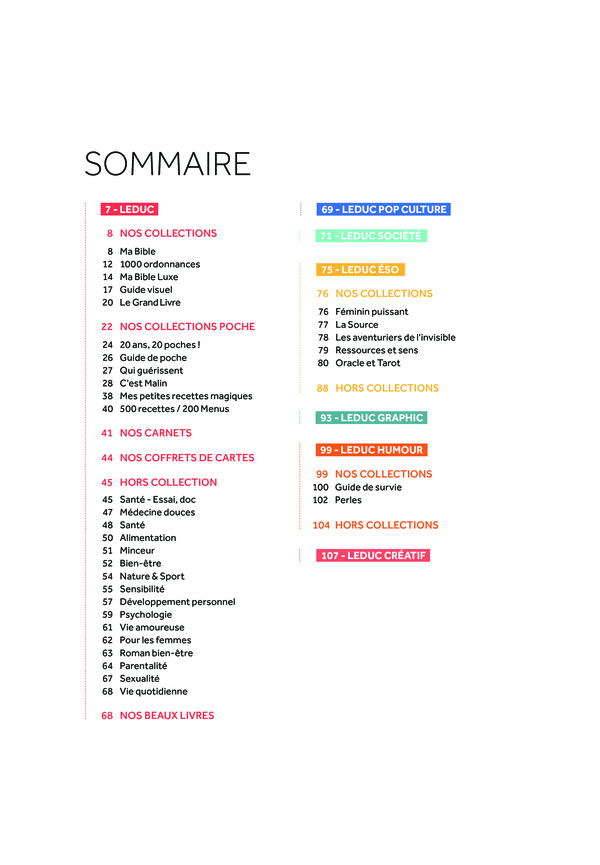 SOMMAIRE

7 - LEDUC

8 NOS COLLECTIONS
8 Ma Bible
12 1000 ordonnances
14 Ma Bible Luxe
17 Guide visuel
20 Le Grand Livre

22 NOS COLLECTIONS POCHE
24 20 ans, 20 poches !
26 Guide de poche
27 Qui guérissent
28 C'est Malin
38 Mes petites recettes magiques
40 500 recettes / 200 Menus

41 NOS CARNETS

44 NOS COFFRETS DE CARTES

45 HORS COLLECTION
45 Santé - Essai, doc
47 Médecine douces
48 Santé
50 Alimentation
51 Minceur
52 Bien-être
54 Nature & Sport
55 Sensibilité
57 Développement personnel
59 Psychologie
61 Vie amoureuse
62 Pour les femmes
63 Roman bien-être
64 Parentalité
67 Sexualité
68 Vie quotidienne

68 NOS BEAUX LIVRES

69 - LEDUC POP CULTURE

71 - LEDUC SOCIÉTÉ

75 - LEDUC ÉSO

76 NOS COLLECTIONS
76 Féminin puissant
77 La Source
78 Les aventuriers de l'invisible
79 Ressources et sens
80 Oracle et Tarot

88 HORS COLLECTIONS

93 - LEDUC GRAPHIC

99 - LEDUC HUMOUR

99 NOS COLLECTIONS
100 Guide de survie
102 Perles

104 HORS COLLECTIONS

107 - LEDUC CRÉATIF